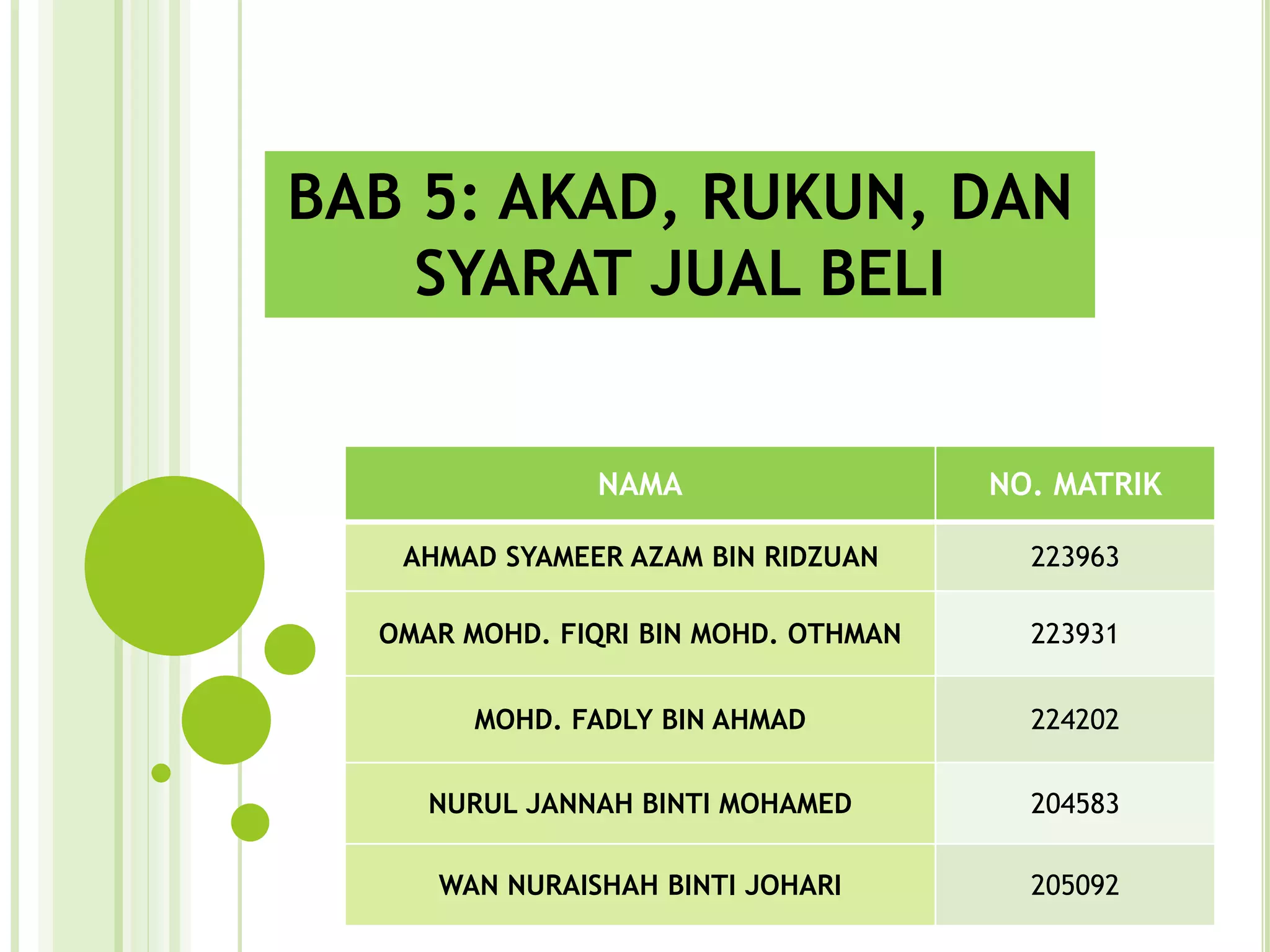 BAB 5: AKAD, RUKUN, DAN SYARAT JUAL BELI

| NAMA | NO. MATRIK |
|---|---|
| AHMAD SYAMEER AZAM BIN RIDZUAN | 223963 |
| OMAR MOHD. FIQRI BIN MOHD. OTHMAN | 223931 |
| MOHD. FADLY BIN AHMAD | 224202 |
| NURUL JANNAH BINTI MOHAMED | 204583 |
| WAN NURAISHAH BINTI JOHARI | 205092 |